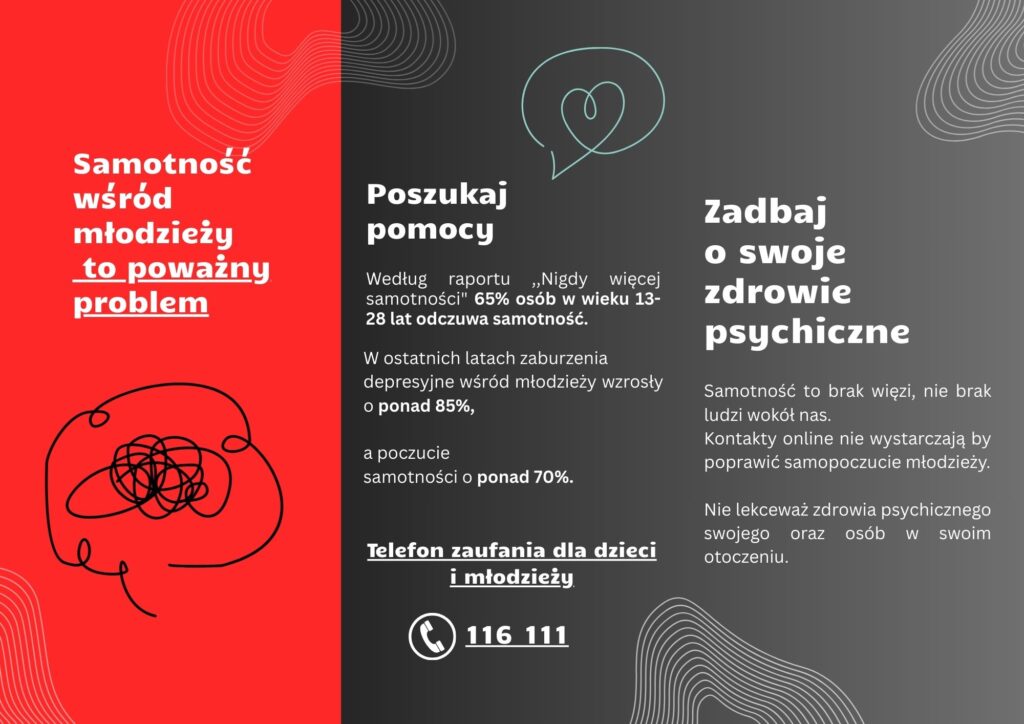 Samotność wśród młodzieży to poważny problem

Poszukaj pomocy

Według raportu „Nigdy więcej samotności" 65% osób w wieku 13-28 lat odczuwa samotność.

W ostatnich latach zaburzenia depresyjne wśród młodzieży wzrosły o ponad 85%,

a poczucie samotności o ponad 70%.

Telefon zaufania dla dzieci i młodzieży

116 111

Zadbaj o swoje zdrowie psychiczne

Samotność to brak więzi, nie brak ludzi wokół nas.
Kontakty online nie wystarczają by poprawić samopoczucie młodzieży.

Nie lekceważ zdrowia psychicznego swojego oraz osób w swoim otoczeniu.